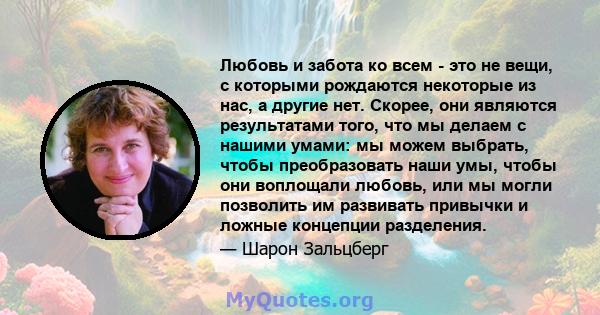 Любовь и забота ко всем - это не вещи, с которыми рождаются некоторые из нас, а другие нет. Скорее, они являются результатами того, что мы делаем с нашими умами: мы можем выбрать, чтобы преобразовать наши умы, чтобы они воплощали любовь, или мы могли позволить им развивать привычки и ложные концепции разделения.
— Шарон Зальцберг

MyQuotes.org